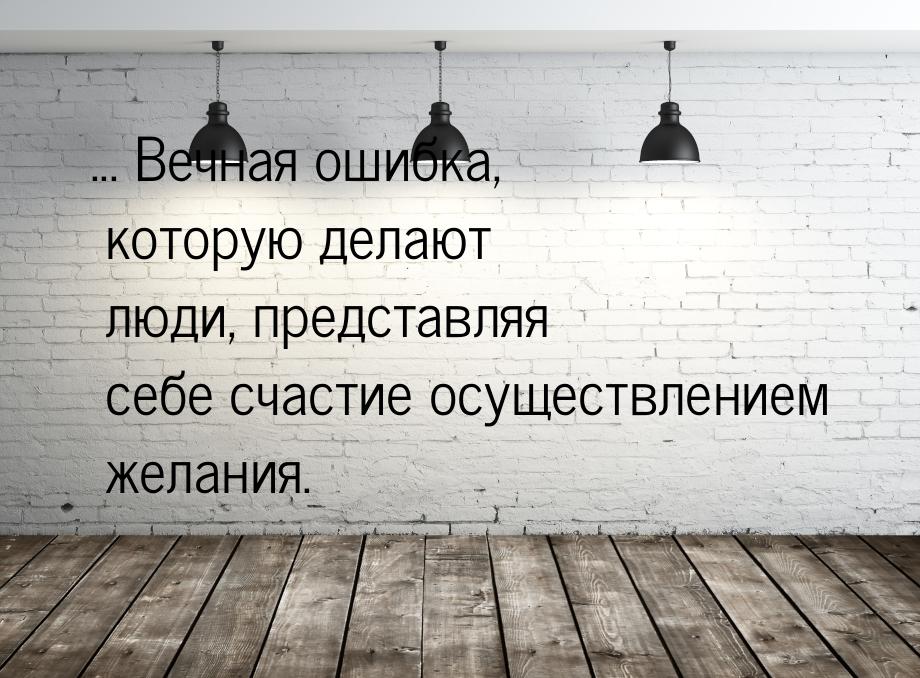 ... Вечная ошибка, которую делают люди, представляя себе счастие осуществлением желания.